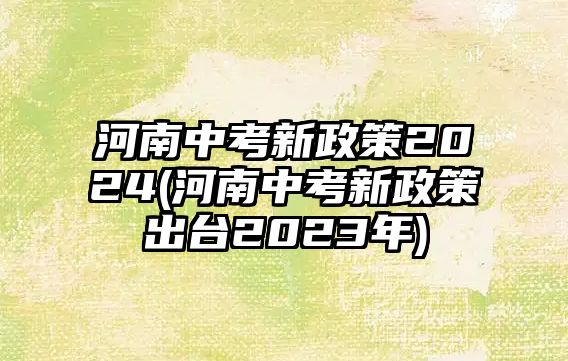 河南中考新政策2024(河南中考新政策出台2023年)